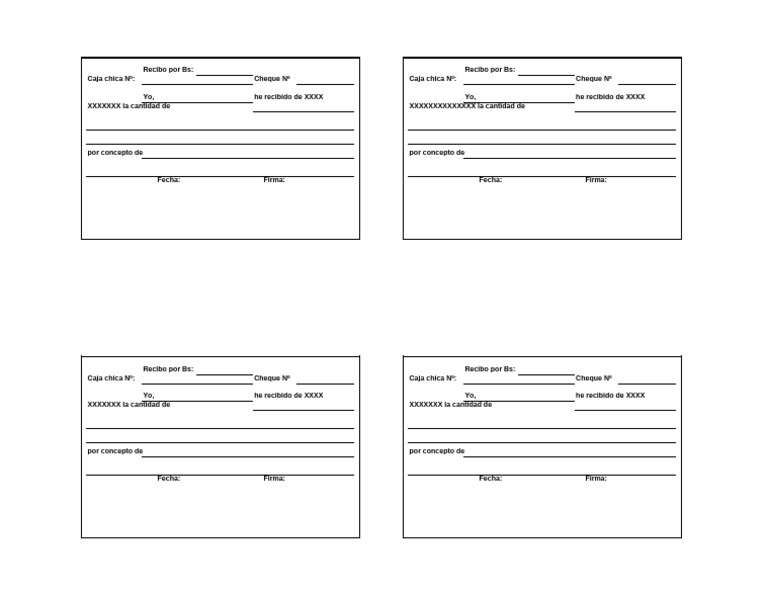 Recibo por Bs:
Caja chica Nº:
Cheque Nº
Yo,
he recibido de XXXX
XXXXXXX la cantidad de
por concepto de
Fecha:
Firma:

Recibo por Bs:
Caja chica Nº:
Cheque Nº
Yo,
he recibido de XXXX
XXXXXXXXXXXXXX la cantidad de
por concepto de
Fecha:
Firma:

Recibo por Bs:
Caja chica Nº:
Cheque Nº
Yo,
he recibido de XXXX
XXXXXXX la cantidad de
por concepto de
Fecha:
Firma:

Recibo por Bs:
Caja chica Nº:
Cheque Nº
Yo,
he recibido de XXXX
XXXXXXX la cantidad de
por concepto de
Fecha:
Firma: